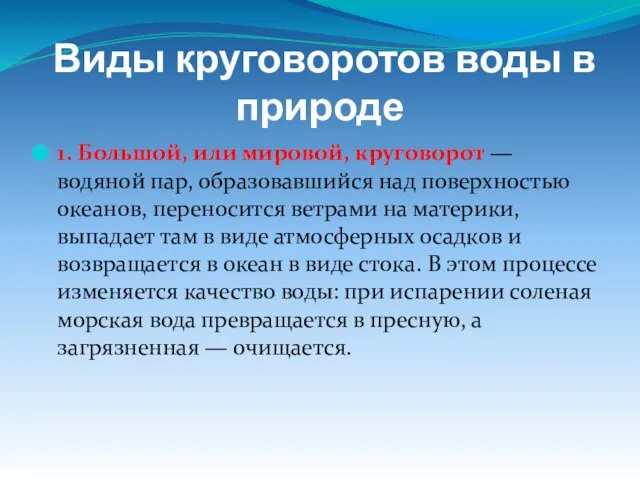 Виды круговоротов воды в природе

1. Большой, или мировой, круговорот — водяной пар, образовавшийся над поверхностью океанов, переносится ветрами на материки, выпадает там в виде атмосферных осадков и возвращается в океан в виде стока. В этом процессе изменяется качество воды: при испарении соленая морская вода превращается в пресную, а загрязненная — очищается.